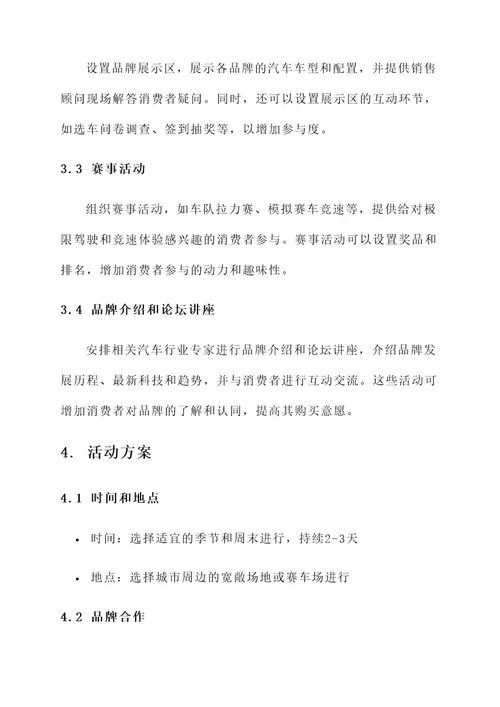 设置品牌展示区，展示各品牌的汽车车型和配置，并提供销售顾问现场解答消费者疑问。同时，还可以设置展示区的互动环节，如选车问卷调查、签到抽奖等，以增加参与度。

3.3 赛事活动

组织赛事活动，如车队拉力赛、模拟赛车竞速等，提供给对极限驾驶和竞速体验感兴趣的消费者参与。赛事活动可以设置奖品和排名，增加消费者参与的动力和趣味性。

3.4 品牌介绍和论坛讲座

安排相关汽车行业专家进行品牌介绍和论坛讲座，介绍品牌发展历程、最新科技和趋势，并与消费者进行互动交流。这些活动可增加消费者对品牌的了解和认同，提高其购买意愿。

4. 活动方案

4.1 时间和地点

• 时间：选择适宜的季节和周末进行，持续2-3天

• 地点：选择城市周边的宽敞场地或赛车场进行

4.2 品牌合作